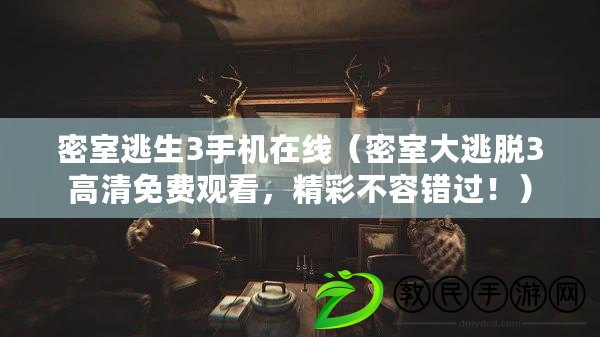 密室逃生3手机在线（密室大逃脱3高清免费观看，精彩不容错过！）

教民手游网
dmydcd.com